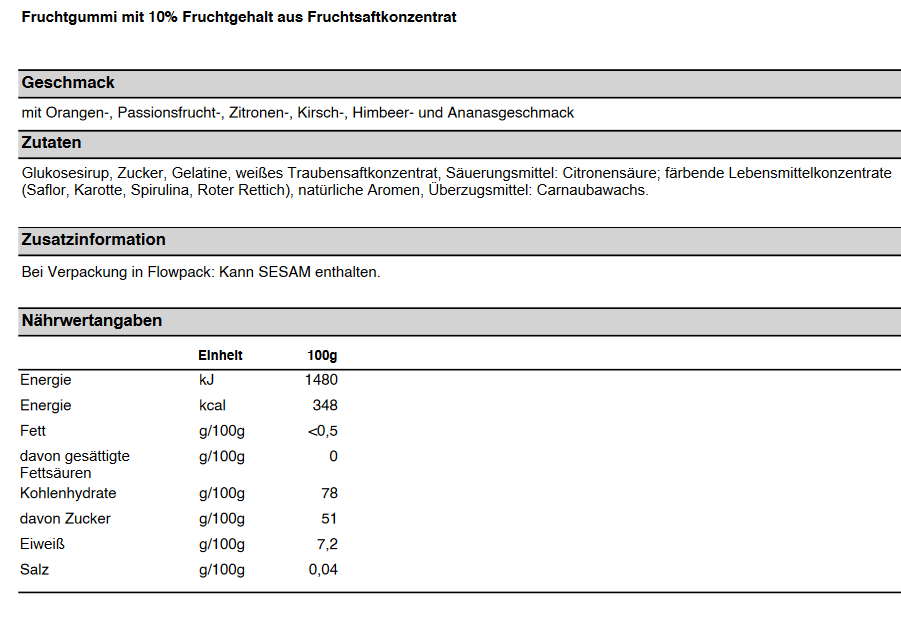 Fruchtgummi mit 10% Fruchtgehalt aus Fruchtsaftkonzentrat

Geschmack

mit Orangen-, Passionsfrucht-, Zitronen-, Kirsch-, Himbeer- und Ananasgeschmack

Zutaten

Glukosesirup, Zucker, Gelatine, weißes Traubensaftkonzentrat, Säuerungsmittel: Citronensäure; färbende Lebensmittelkonzentrate (Saflor, Karotte, Spirulina, Roter Rettich), natürliche Aromen, Überzugsmittel: Carnaubawachs.

Zusatzinformation

Bei Verpackung in Flowpack: Kann SESAM enthalten.

Nährwertangaben

| | Einheit | 100g |
|---|---|---|
| Energie | kJ | 1480 |
| Energie | kcal | 348 |
| Fett | g/100g | <0,5 |
| davon gesättigte Fettsäuren | g/100g | 0 |
| Kohlenhydrate | g/100g | 78 |
| davon Zucker | g/100g | 51 |
| Eiweiß | g/100g | 7,2 |
| Salz | g/100g | 0,04 |